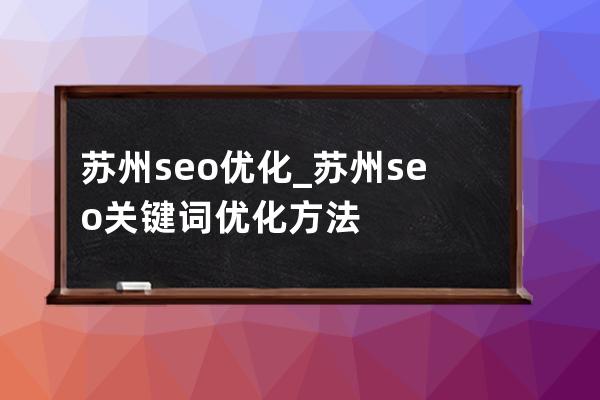 苏州seo优化_苏州seo关键词优化方法